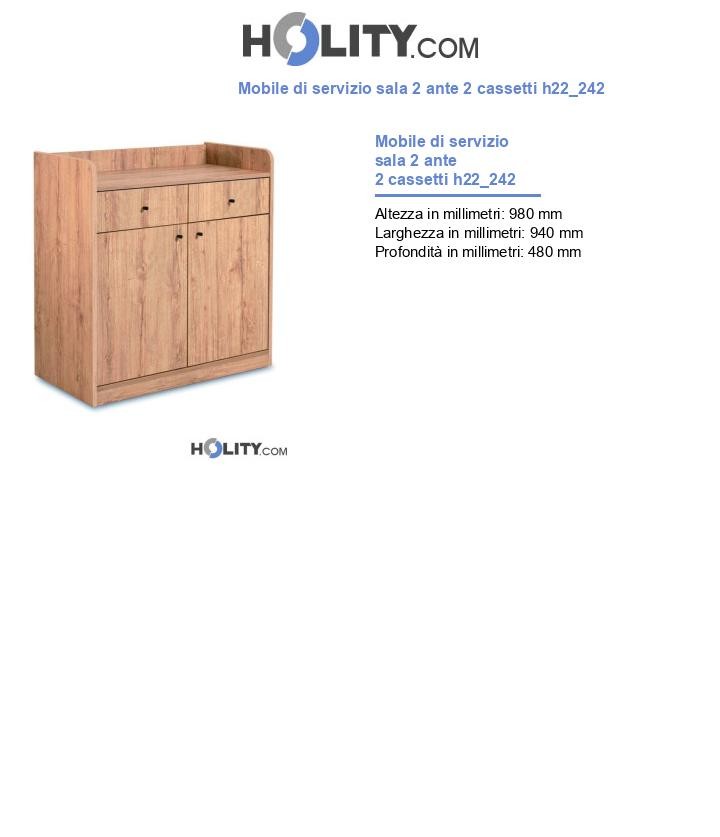 HOLITY.COM

Mobile di servizio sala 2 ante 2 cassetti h22_242

Mobile di servizio sala 2 ante 2 cassetti h22_242

Altezza in millimetri: 980 mm
Larghezza in millimetri: 940 mm
Profondità in millimetri: 480 mm

HOLITY.COM